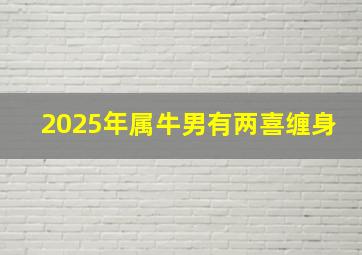 2025年属牛男有两喜缠身